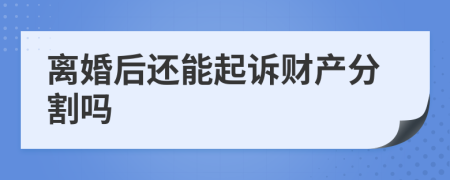 离婚后还能起诉财产分割吗